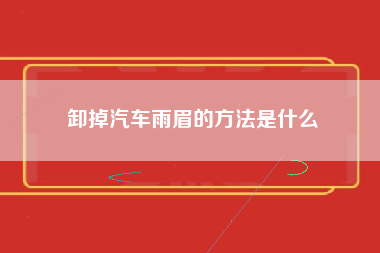 卸掉汽车雨眉的方法是什么